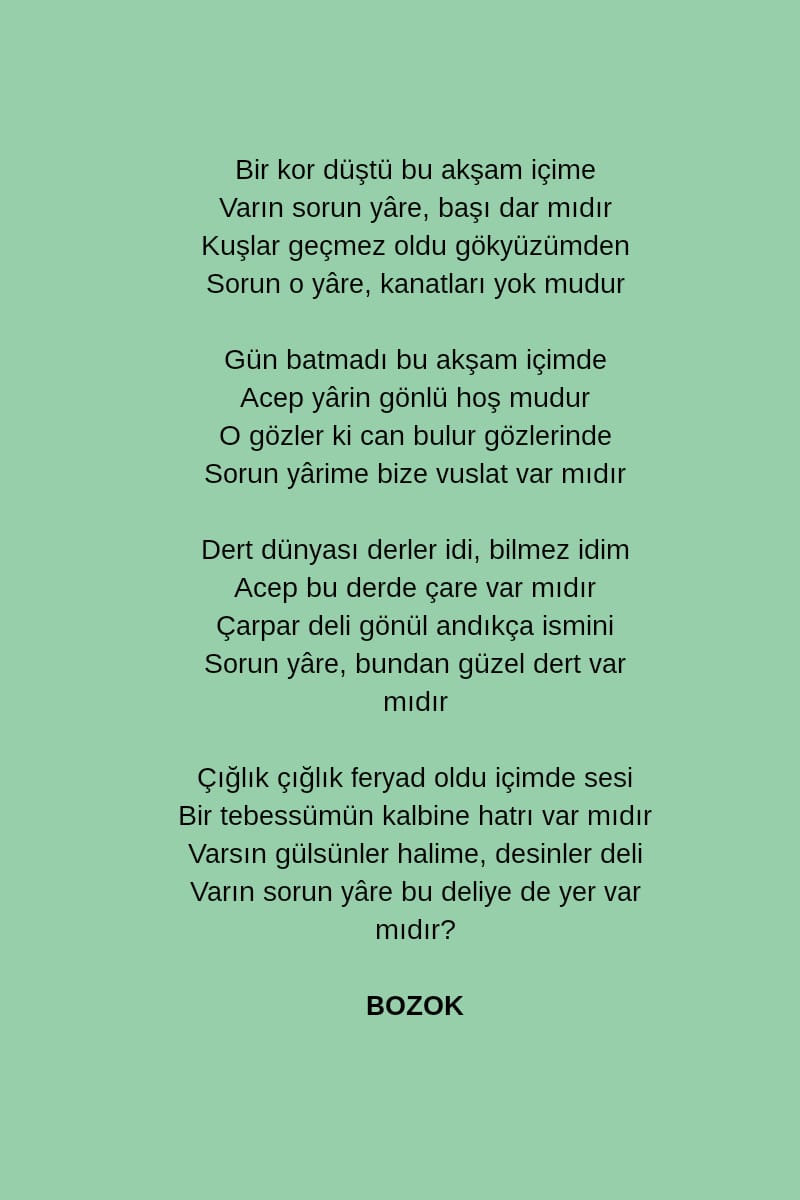 Bir kor düştü bu akşam içime
Varın sorun yâre, başı dar mıdır
Kuşlar geçmez oldu gökyüzümden
Sorun o yâre, kanatları yok mudur

Gün batmadı bu akşam içimde
Acep yârin gönlü hoş mudur
O gözler ki can bulur gözlerinde
Sorun yârime bize vuslat var mıdır

Dert dünyası derler idi, bilmez idim
Acep bu derde çare var mıdır
Çarpar deli gönül andıkça ismini
Sorun yâre, bundan güzel dert var mıdır

Çığlık çığlık feryad oldu içimde sesi
Bir tebessümün kalbine hatrı var mıdır
Varsın gülsünler halime, desinler deli
Varın sorun yâre bu deliye de yer var mıdır?

BOZOK